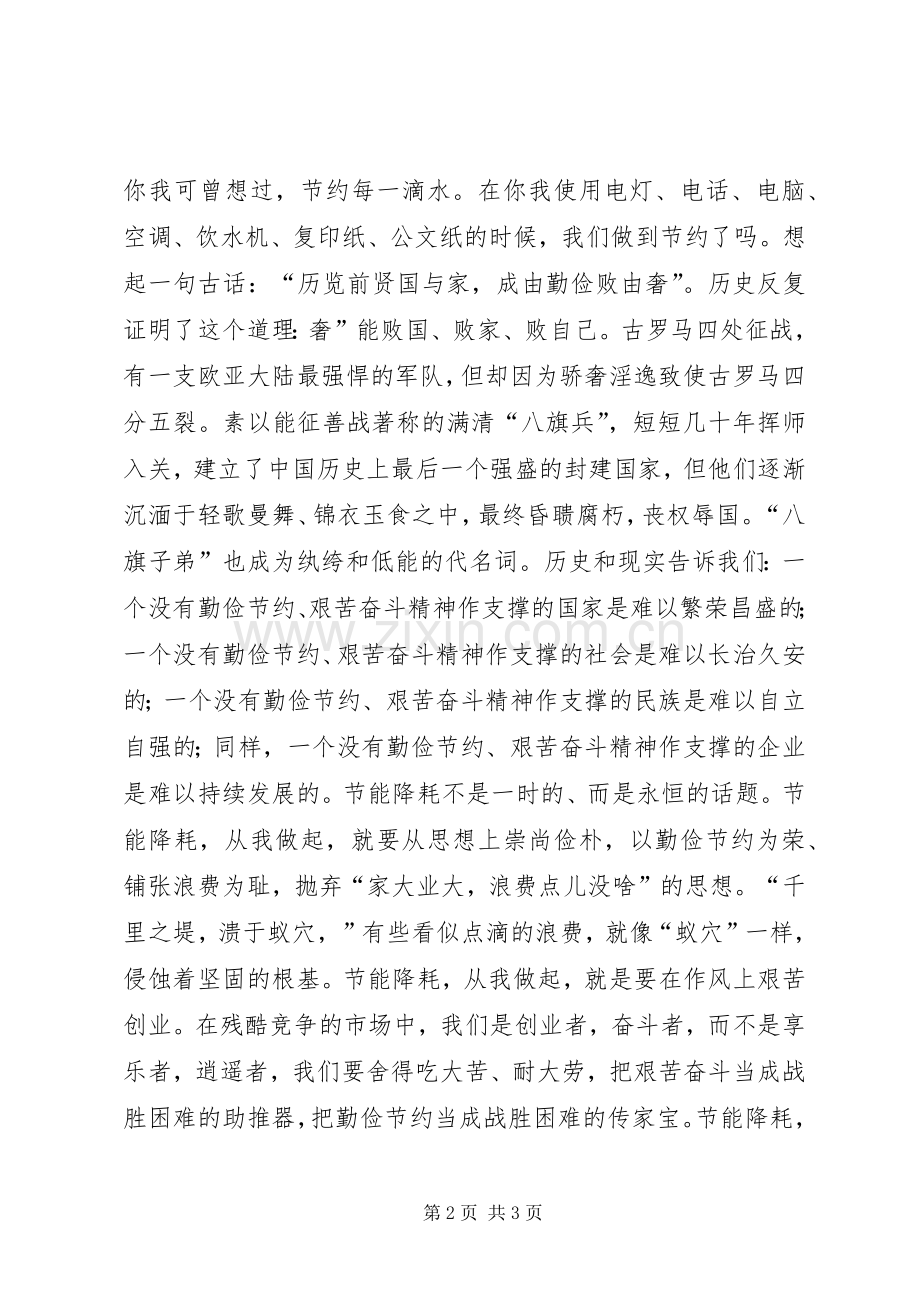 你我可曾想过，节约每一滴水。在你我使用电灯、电话、电脑、空调、饮水机、复印纸、公文纸的时候，我们做到节约了吗。想起一句古话：“历览前贤国与家，成由勤俭败由奢”。历史反复证明了这个道理:奢”能败国、败家、败自己。古罗马四处征战，有一支欧亚大陆最强悍的军队，但却因为骄奢淫逸致使古罗马四分五裂。素以能征善战著称的满清“八旗兵”，短短几十年挥师入关，建立了中国历史上最后一个强盛的封建国家，但他们逐渐沉湎于轻歌曼舞、锦衣玉食之中，最终昏聩腐朽，丧权辱国。“八旗子弟”也成为纨绔和低能的代名词。历史和现实告诉我们:一个没有勤俭节约、艰苦奋斗精神作支撑的国家是难以繁荣昌盛的;一个没有勤俭节约、艰苦奋斗精神作支撑的社会是难以长治久安的;一个没有勤俭节约、艰苦奋斗精神作支撑的民族是难以自立自强的;同样，一个没有勤俭节约、艰苦奋斗精神作支撑的企业是难以持续发展的。节能降耗不是一时的、而是永恒的话题。节能降耗，从我做起，就要从思想上崇尚俭朴，以勤俭节约为荣、铺张浪费为耻，抛弃“家大业大，浪费点儿没啥”的思想。“千里之堤，溃于蚁穴，”有些看似点滴的浪费，就像“蚁穴”一样，侵蚀着坚固的根基。节能降耗，从我做起，就是要在作风上艰苦创业。在残酷竞争的市场中，我们是创业者，奋斗者，而不是享乐者，逍遥者，我们要舍得吃大苦、耐大劳，把艰苦奋斗当成战胜困难的助推器，把勤俭节约当成战胜困难的传家宝。节能降耗，

第2页 共3页

www.zixin.com.cn